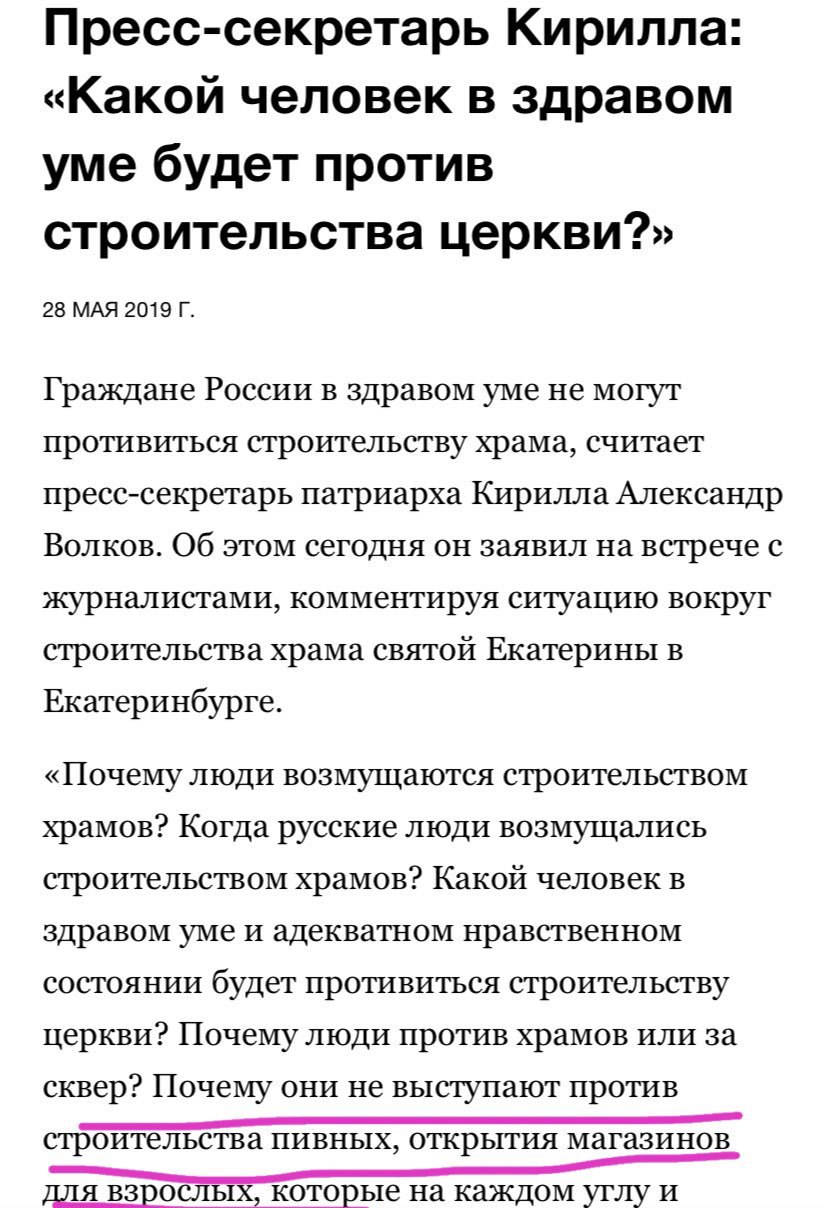 Пресс-секретарь Кирилла: «Какой человек в здравом уме будет против строительства церкви?»

28 МАЯ 2019 Г.

Граждане России в здравом уме не могут противиться строительству храма, считает пресс-секретарь патриарха Кирилла Александр Волков. Об этом сегодня он заявил на встрече с журналистами, комментируя ситуацию вокруг строительства храма святой Екатерины в Екатеринбурге.

«Почему люди возмущаются строительством храмов? Когда русские люди возмущались строительством храмов? Какой человек в здравом уме и адекватном нравственном состоянии будет противиться строительству церкви? Почему люди против храмов или за сквер? Почему они не выступают против строительства пивных, открытия магазинов для взрослых, которые на каждом углу и